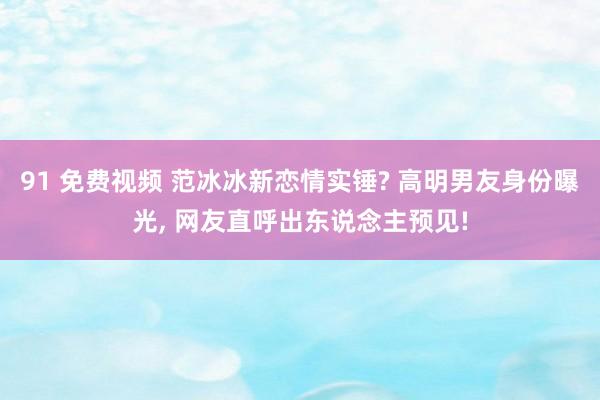 91 免费视频 范冰冰新恋情实锤? 高明男友身份曝光, 网友直呼出东说念主预见!